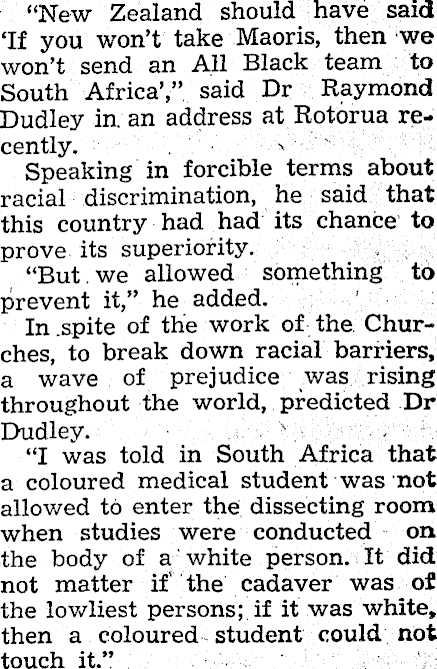 "New Zealand should have said 'If you won't take Maoris, then we won't send an All Black team to South Africa'," said Dr Raymond Dudley in an address at Rotorua recently.

Speaking in forcible terms about racial discrimination, he said that this country had had its chance to prove its superiority.

"But we allowed something to prevent it," he added.

In spite of the work of the Churches, to break down racial barriers, a wave of prejudice was rising throughout the world, predicted Dr Dudley.

"I was told in South Africa that a coloured medical student was not allowed to enter the dissecting room when studies were conducted on the body of a white person. It did not matter if the cadaver was of the lowliest persons; if it was white, then a coloured student could not touch it."